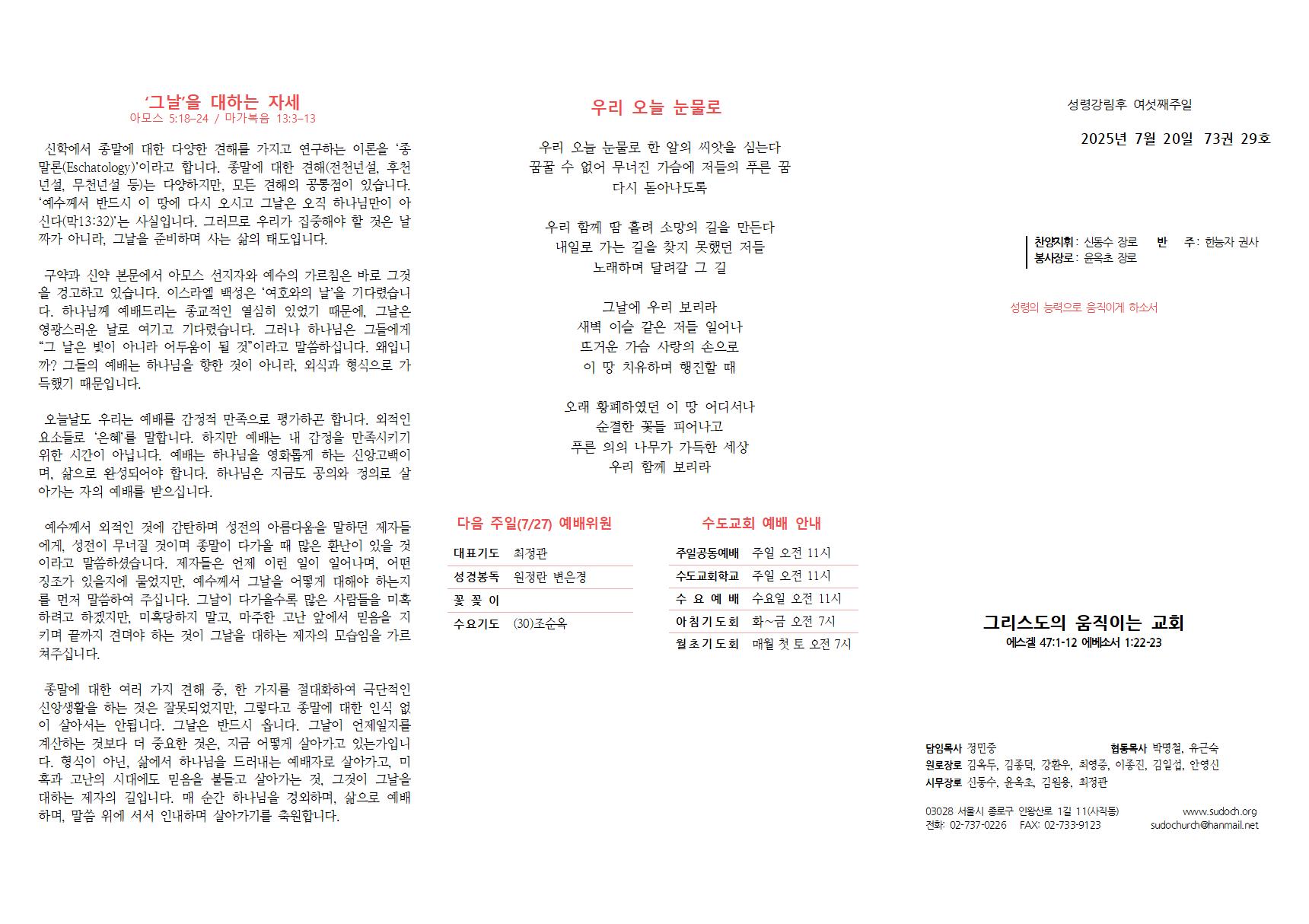 ‘그날’을 대하는 자세
아모스 5:18-24 / 마가복음 13:3-13

신학에서 종말에 대한 다양한 견해를 가지고 연구하는 이론을 ‘종말론(Eschatology)’이라고 합니다. 종말에 대한 견해(전천년설, 후천년설, 무천년설 등)는 다양하지만, 모든 견해의 공통점이 있습니다. ‘예수께서 반드시 이 땅에 다시 오시고 그날은 오직 하나님만이 아신다(막13:32)’는 사실입니다. 그러므로 우리가 집중해야 할 것은 날짜가 아니라, 그날을 준비하며 사는 삶의 태도입니다.

구약과 신약 본문에서 아모스 선지자와 예수의 가르침은 바로 그것을 경고하고 있습니다. 이스라엘 백성은 ‘여호와의 날’을 기다렸습니다. 하나님께 예배드리는 종교적인 열심히 있었기 때문에, 그날은 영광스러운 날로 여기고 기다렸습니다. 그러나 하나님은 그들에게 “그 날은 빛이 아니라 어두움이 될 것”이라고 말씀하십니다. 왜입니까? 그들의 예배는 하나님을 향한 것이 아니라, 외식과 형식으로 가득했기 때문입니다.

오늘날도 우리는 예배를 감정적 만족으로 평가하곤 합니다. 외적인 요소들로 ‘은혜’를 말합니다. 하지만 예배는 내 감정을 만족시키기 위한 시간이 아닙니다. 예배는 하나님을 영화롭게 하는 신앙고백이며, 삶으로 완성되어야 합니다. 하나님은 지금도 공의와 정의로 살아가는 자의 예배를 받으십니다.

예수께서 외적인 것에 감탄하며 성전의 아름다움을 말하던 제자들에게, 성전이 무너질 것이며 종말이 다가올 때 많은 환난이 있을 것이라고 말씀하셨습니다. 제자들은 언제 이런 일이 일어나며, 어떤 징조가 있을지에 물었지만, 예수께서 그날을 어떻게 대해야 하는지를 먼저 말씀하여 주십니다. 그날이 다가올수록 많은 사람들을 미혹하려고 하겠지만, 미혹당하지 말고, 마주한 고난 앞에서 믿음을 지키며 끝까지 견뎌야 하는 것이 그날을 대하는 제자의 모습임을 가르쳐주십니다.

종말에 대한 여러 가지 견해 중, 한 가지를 절대화하여 극단적인 신앙생활을 하는 것은 잘못되었지만, 그렇다고 종말에 대한 인식 없이 살아서는 안됩니다. 그날은 반드시 옵니다. 그날이 언제일지를 계산하는 것보다 더 중요한 것은, 지금 어떻게 살아가고 있는가입니다. 형식이 아닌, 삶에서 하나님을 드러내는 예배자로 살아가고, 미혹과 고난의 시대에도 믿음을 붙들고 살아가는 것, 그것이 그날을 대하는 제자의 길입니다. 매 순간 하나님을 경외하며, 삶으로 예배하며, 말씀 위에 서서 인내하며 살아가기를 축원합니다.

우리 오늘 눈물로

우리 오늘 눈물로 한 알의 씨앗을 심는다
꿈꿀 수 없어 무너진 가슴에 저들의 푸른 꿈
다시 돋아나도록

우리 함께 땀 흘려 소망의 길을 만든다
내일로 가는 길을 찾지 못했던 저들
노래하며 달려갈 그 길

그날에 우리 보리라
새벽 이슬 같은 저들 일어나
뜨거운 가슴 사랑의 손으로
이 땅 치유하며 행진할 때

오래 황폐하였던 이 땅 어디서나
순결한 꽃들 피어나고
푸른 의의 나무가 가득한 세상
우리 함께 보리라

다음 주일(7/27) 예배위원

| 대표기도 | 최정관 |
|---|---|
| 성경봉독 | 원정란 변은경 |
| 꽃 꽂 이 | |
| 수요기도 | (30)조순옥 |

수도교회 예배 안내

| 주일공동예배 | 주일 오전 11시 |
|---|---|
| 수도교회학교 | 주일 오전 11시 |
| 수 요 예 배 | 수요일 오전 11시 |
| 아침기도회 | 화~금 오전 7시 |
| 월초기도회 | 매월 첫 토 오전 7시 |

성령강림후 여섯째주일

2025년 7월 20일 73권 29호

찬양지휘: 신동수 장로 반 주: 한능자 권사
봉사장로: 윤옥초 장로

성령의 능력으로 움직이게 하소서

그리스도의 움직이는 교회
에스겔 47:1-12 에베소서 1:22-23

담임목사 정민중 협동목사 박명철, 유근숙
원로장로 김옥두, 김종덕, 강환우, 최영증, 이종진, 김일섭, 안영신
시무장로 신동수, 윤옥초, 김원용, 최정관

03028 서울시 종로구 인왕산로 1길 11(사직동) www.sudoch.org
전화: 02-737-0226 FAX: 02-733-9123 sudochurch@hanmail.net